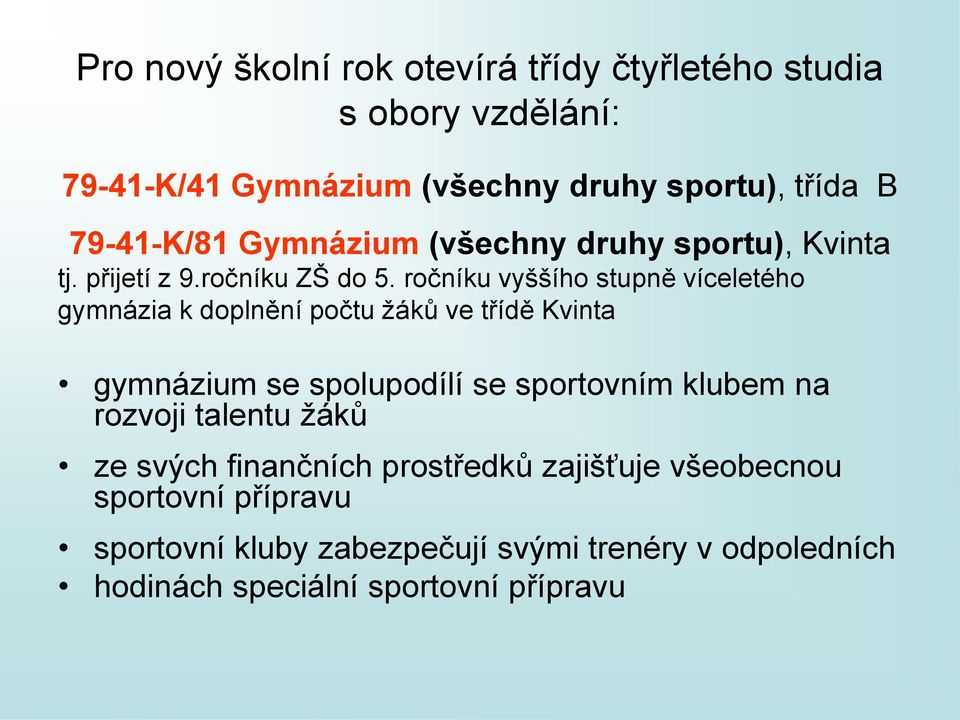 Pro nový školní rok otevírá třídy čtyřletého studia s obory vzdělání:

79-41-K/41 Gymnázium (všechny druhy sportu), třída B

79-41-K/81 Gymnázium (všechny druhy sportu), Kvinta
tj. přijetí z 9.ročníku ZŠ do 5. ročníku vyššího stupně víceletého gymnázia k doplnění počtu žáků ve třídě Kvinta

• gymnázium se spolupodílí se sportovním klubem na rozvoji talentu žáků
• ze svých finančních prostředků zajišťuje všeobecnou sportovní přípravu
• sportovní kluby zabezpečují svými trenéry v odpoledních
• hodinách speciální sportovní přípravu